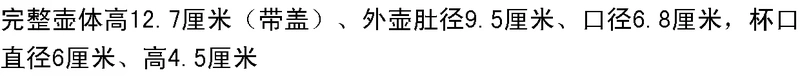 完整壶体高12.7厘米（带盖）、外壶肚径9.5厘米、口径6.8厘米，杯口直径6厘米、高4.5厘米